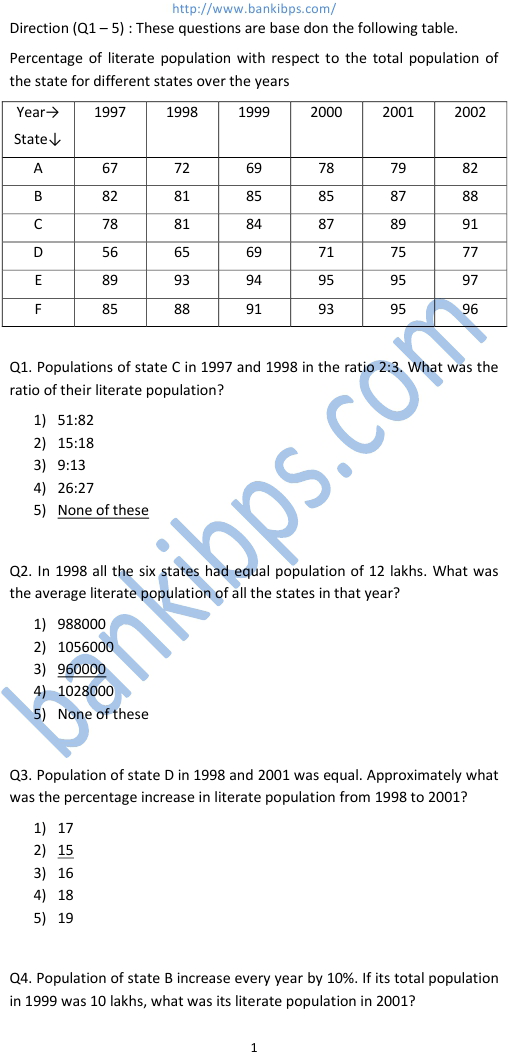 http://www.bankibps.com/

Direction (Q1 – 5) : These questions are base don the following table.

Percentage of literate population with respect to the total population of the state for different states over the years

| Year→ State↓ | 1997 | 1998 | 1999 | 2000 | 2001 | 2002 |
|---|---|---|---|---|---|---|
| A | 67 | 72 | 69 | 78 | 79 | 82 |
| B | 82 | 81 | 85 | 85 | 87 | 88 |
| C | 78 | 81 | 84 | 87 | 89 | 91 |
| D | 56 | 65 | 69 | 71 | 75 | 77 |
| E | 89 | 93 | 94 | 95 | 95 | 97 |
| F | 85 | 88 | 91 | 93 | 95 | 96 |

Q1. Populations of state C in 1997 and 1998 in the ratio 2:3. What was the ratio of their literate population?

1) 51:82
2) 15:18
3) 9:13
4) 26:27
5) None of these

Q2. In 1998 all the six states had equal population of 12 lakhs. What was the average literate population of all the states in that year?

1) 988000
2) 1056000
3) 960000
4) 1028000
5) None of these

Q3. Population of state D in 1998 and 2001 was equal. Approximately what was the percentage increase in literate population from 1998 to 2001?

1) 17
2) 15
3) 16
4) 18
5) 19

Q4. Population of state B increase every year by 10%. If its total population in 1999 was 10 lakhs, what was its literate population in 2001?

1

bankibps.com